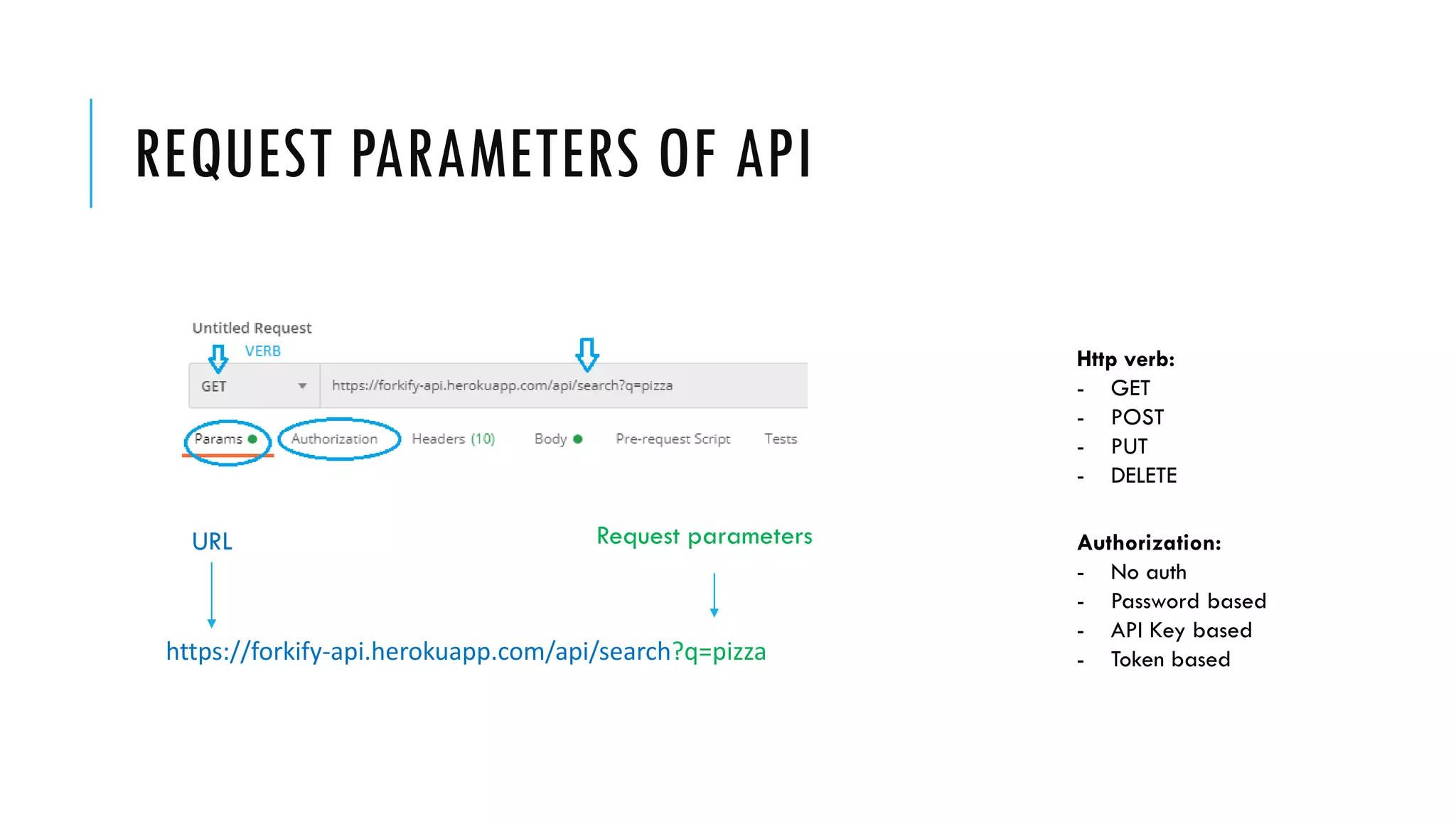 REQUEST PARAMETERS OF API

Untitled Request

VERB

GET

https://forkify-api.herokuapp.com/api/search?q=pizza

Params

Authorization

Headers (10)

Body

Pre-request Script

Tests

URL

Request parameters

https://forkify-api.herokuapp.com/api/search?q=pizza

Http verb:
- GET
- POST
- PUT
- DELETE

Authorization:
- No auth
- Password based
- API Key based
- Token based